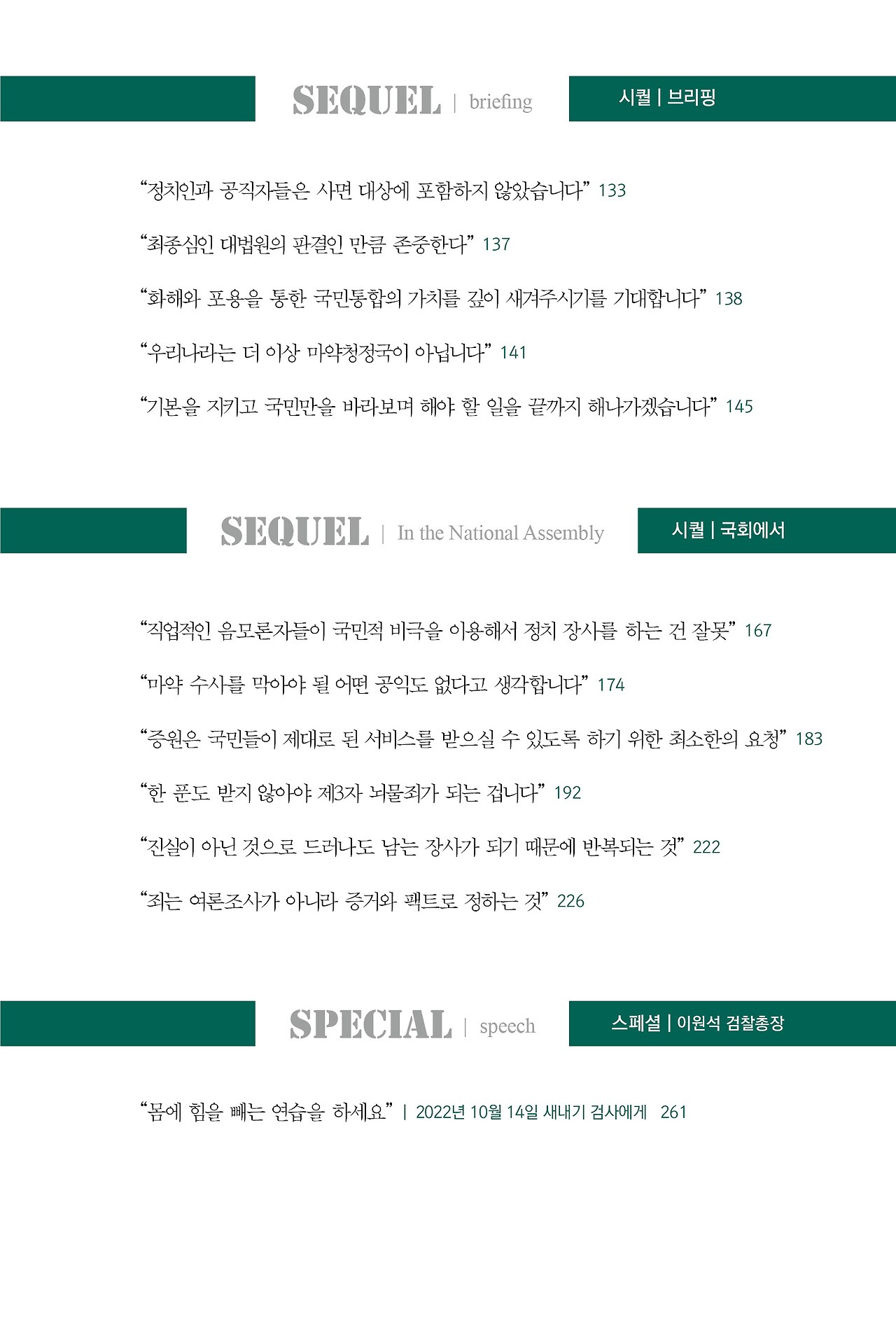 SEQUEL | briefing

시퀄 | 브리핑

“정치인과 공직자들은 사면 대상에 포함하지 않았습니다” 133

“최종심인 대법원의 판결인 만큼 존중한다” 137

“화해와 포용을 통한 국민통합의 가치를 깊이 새겨주시기를 기대합니다” 138

“우리나라는 더 이상 마약청정국이 아닙니다” 141

“기본을 지키고 국민만을 바라보며 해야 할 일을 끝까지 해나가겠습니다” 145

SEQUEL | In the National Assembly

시퀄 | 국회에서

“직업적인 음모론자들이 국민적 비극을 이용해서 정치 장사를 하는 건 잘못” 167

“마약 수사를 막아야 될 어떤 공익도 없다고 생각합니다” 174

“증원은 국민들이 제대로 된 서비스를 받으실 수 있도록 하기 위한 최소한의 요청” 183

“한 푼도 받지 않아야 제3자 뇌물죄가 되는 겁니다” 192

“진실이 아닌 것으로 드러나도 남는 장사가 되기 때문에 반복되는 것” 222

“죄는 여론조사가 아니라 증거와 팩트로 정하는 것” 226

SPECIAL | speech

스페셜 | 이원석 검찰총장

“몸에 힘을 빼는 연습을 하세요” | 2022년 10월 14일 새내기 검사에게 261